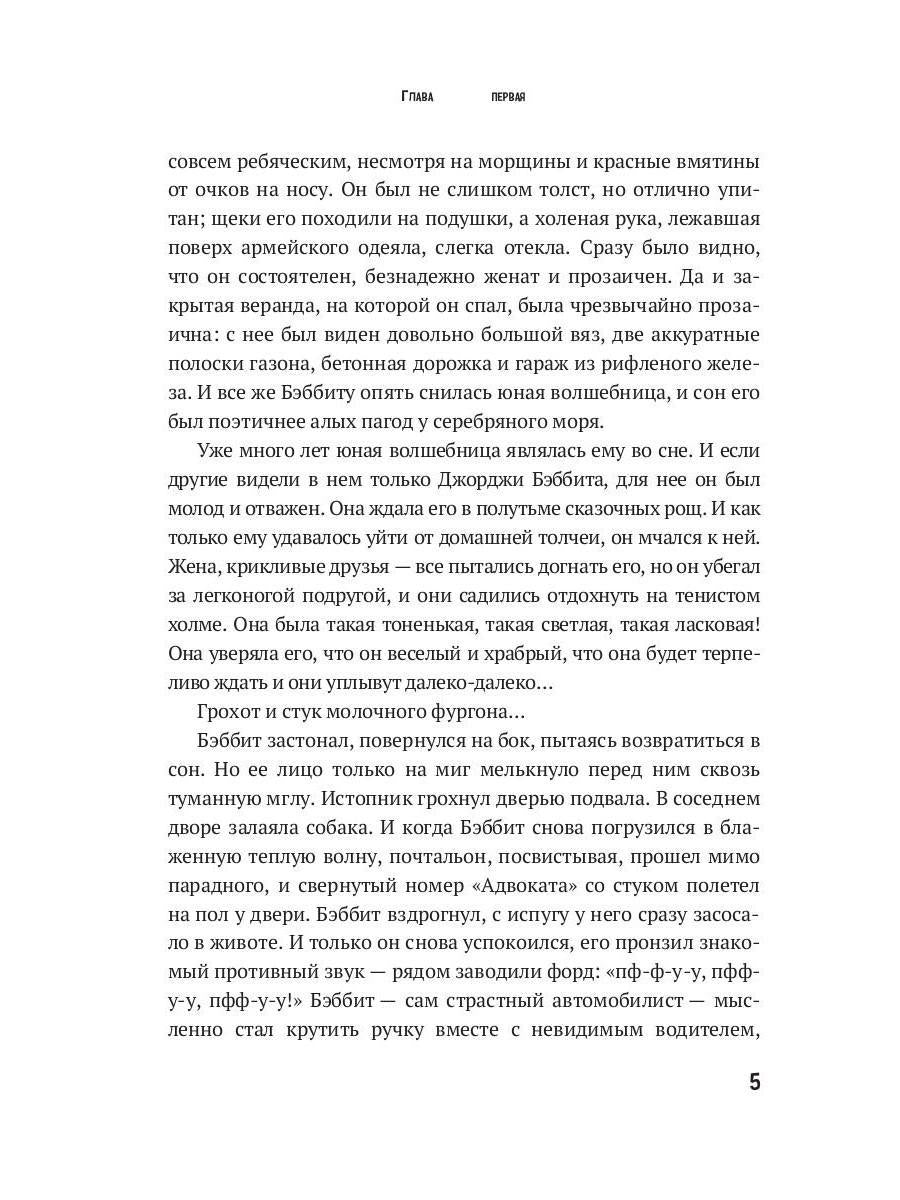 Глава первая

совсем ребяческим, несмотря на морщины и красные вмятины от очков на носу. Он был не слишком толст, но отлично упитан; щеки его походили на подушки, а холеная рука, лежавшая поверх армейского одеяла, слегка отекла. Сразу было видно, что он состоятелен, безнадежно женат и прозаичен. Да и закрытая веранда, на которой он спал, была чрезвычайно прозаична: с нее был виден довольно большой вяз, две аккуратные полоски газона, бетонная дорожка и гараж из рифленого железа. И все же Бэббиту опять снилась юная волшебница, и сон его был поэтичнее алых пагод у серебряного моря.

Уже много лет юная волшебница являлась ему во сне. И если другие видели в нем только Джорджи Бэббита, для нее он был молод и отважен. Она ждала его в полутьме сказочных рощ. И как только ему удавалось уйти от домашней толчеи, он мчался к ней. Жена, крикливые друзья — все пытались догнать его, но он убегал за легконогой подругой, и они садились отдохнуть на тенистом холме. Она была такая тоненькая, такая светлая, такая ласковая! Она уверяла его, что он веселый и храбрый, что она будет терпеливо ждать и они уплывут далеко-далеко…

Грохот и стук молочного фургона…

Бэббит застонал, повернулся на бок, пытаясь возвратиться в сон. Но ее лицо только на миг мелькнуло перед ним сквозь туманную мглу. Истопник грохнул дверью подвала. В соседнем дворе залаяла собака. И когда Бэббит снова погрузился в блаженную теплую волну, почтальон, посвистывая, прошел мимо парадного, и свернутый номер «Адвоката» со стуком полетел на пол у двери. Бэббит вздрогнул, с испугу у него сразу засосало в животе. И только он снова успокоился, его пронзил знакомый противный звук — рядом заводили форд: «пф-ф-у-у, пфф-у-у, пфф-у-у!» Бэббит — сам страстный автомобилист — мысленно стал крутить ручку вместе с невидимым водителем,

5